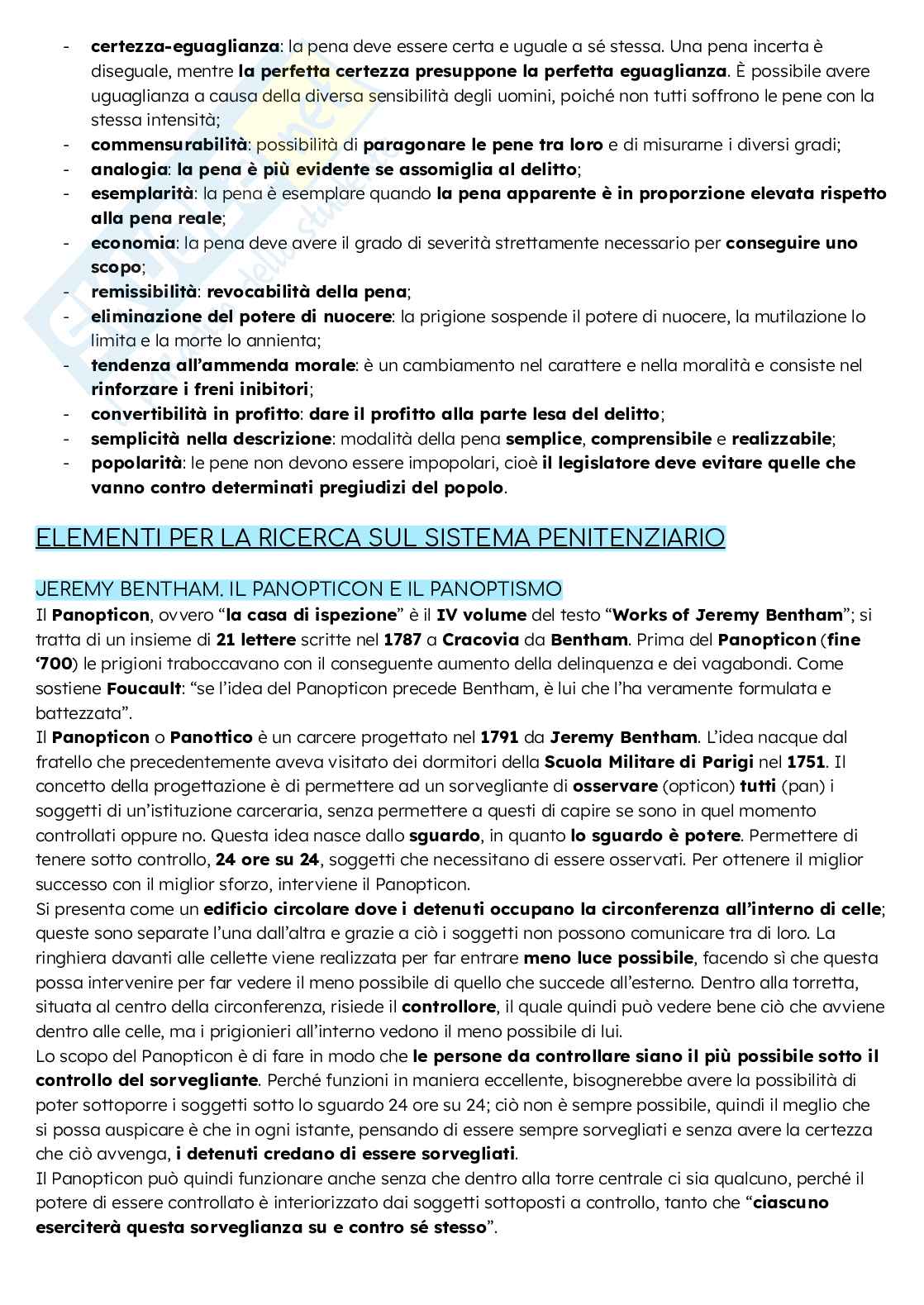 - certezza-eguaglianza: la pena deve essere certa e uguale a sé stessa. Una pena incerta è diseguale, mentre la perfetta certezza presuppone la perfetta eguaglianza. È possibile avere uguaglianza a causa della diversa sensibilità degli uomini, poiché non tutti soffrono le pene con la stessa intensità;
- commensurabilità: possibilità di paragonare le pene tra loro e di misurarne i diversi gradi;
- analogia: la pena è più evidente se assomiglia al delitto;
- esemplarità: la pena è esemplare quando la pena apparente è in proporzione elevata rispetto alla pena reale;
- economia: la pena deve avere il grado di severità strettamente necessario per conseguire uno scopo;
- remissibilità: revocabilità della pena;
- eliminazione del potere di nuocere: la prigione sospende il potere di nuocere, la mutilazione lo limita e la morte lo annienta;
- tendenza all'ammenda morale: è un cambiamento nel carattere e nella moralità e consiste nel rinforzare i freni inibitori;
- convertibilità in profitto: dare il profitto alla parte lesa del delitto;
- semplicità nella descrizione: modalità della pena semplice, comprensibile e realizzabile;
- popolarità: le pene non devono essere impopolari, cioè il legislatore deve evitare quelle che vanno contro determinati pregiudizi del popolo.

ELEMENTI PER LA RICERCA SUL SISTEMA PENITENZIARIO

JEREMY BENTHAM. IL PANOPTICON E IL PANOPTISMO
Il Panopticon, ovvero "la casa di ispezione" è il IV volume del testo "Works of Jeremy Bentham"; si tratta di un insieme di 21 lettere scritte nel 1787 a Cracovia da Bentham. Prima del Panopticon (fine '700) le prigioni traboccavano con il conseguente aumento della delinquenza e dei vagabondi. Come sostiene Foucault: "se l'idea del Panopticon precede Bentham, è lui che l'ha veramente formulata e battezzata".
Il Panopticon o Panottico è un carcere progettato nel 1791 da Jeremy Bentham. L'idea nacque dal fratello che precedentemente aveva visitato dei dormitori della Scuola Militare di Parigi nel 1751. Il concetto della progettazione è di permettere ad un sorvegliante di osservare (opticon) tutti (pan) i soggetti di un'istituzione carceraria, senza permettere a questi di capire se sono in quel momento controllati oppure no. Questa idea nasce dallo sguardo, in quanto lo sguardo è potere. Permettere di tenere sotto controllo, 24 ore su 24, soggetti che necessitano di essere osservati. Per ottenere il miglior successo con il miglior sforzo, interviene il Panopticon.
Si presenta come un edificio circolare dove i detenuti occupano la circonferenza all'interno di celle; queste sono separate l'una dall'altra e grazie a ciò i soggetti non possono comunicare tra di loro. La ringhiera davanti alle cellette viene realizzata per far entrare meno luce possibile, facendo sì che questa possa intervenire per far vedere il meno possibile di quello che succede all'esterno. Dentro alla torretta, situata al centro della circonferenza, risiede il controllore, il quale quindi può vedere bene ciò che avviene dentro alle celle, ma i prigionieri all'interno vedono il meno possibile di lui.
Lo scopo del Panopticon è di fare in modo che le persone da controllare siano il più possibile sotto il controllo del sorvegliante. Perché funzioni in maniera eccellente, bisognerebbe avere la possibilità di poter sottoporre i soggetti sotto lo sguardo 24 ore su 24; ciò non è sempre possibile, quindi il meglio che si possa auspicare è che in ogni istante, pensando di essere sempre sorvegliati e senza avere la certezza che ciò avvenga, i detenuti credano di essere sorvegliati.
Il Panopticon può quindi funzionare anche senza che dentro alla torre centrale ci sia qualcuno, perché il potere di essere controllato è interiorizzato dai soggetti sottoposti a controllo, tanto che "ciascuno eserciterà questa sorveglianza su e contro sé stesso".